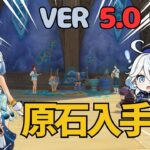 VER 5.0

原石入手